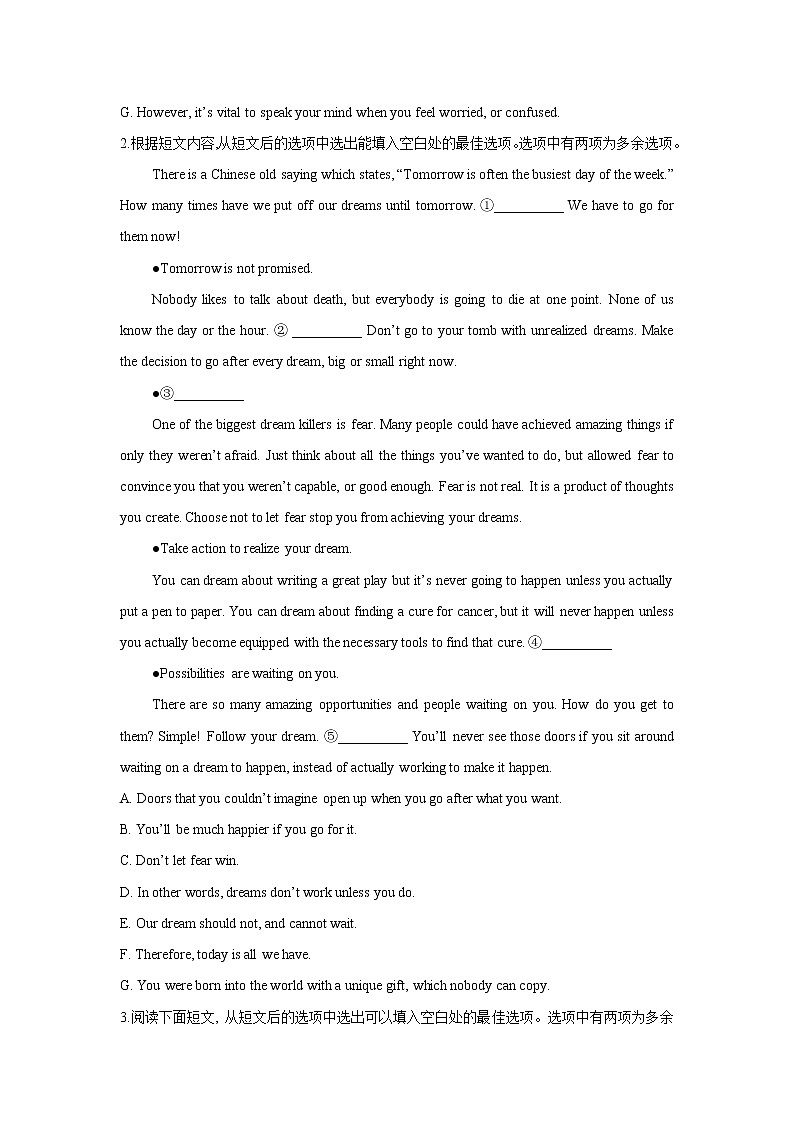 G. However, it's vital to speak your mind when you feel worried, or confused.

2.根据短文内容,从短文后的选项中选出能填入空白处的最佳选项。选项中有两项为多余选项。

There is a Chinese old saying which states, "Tomorrow is often the busiest day of the week." How many times have we put off our dreams until tomorrow. ①__________ We have to go for them now!

●Tomorrow is not promised.

Nobody likes to talk about death, but everybody is going to die at one point. None of us know the day or the hour. ② __________ Don't go to your tomb with unrealized dreams. Make the decision to go after every dream, big or small right now.

●③__________

One of the biggest dream killers is fear. Many people could have achieved amazing things if only they weren't afraid. Just think about all the things you've wanted to do, but allowed fear to convince you that you weren't capable, or good enough. Fear is not real. It is a product of thoughts you create. Choose not to let fear stop you from achieving your dreams.

●Take action to realize your dream.

You can dream about writing a great play but it's never going to happen unless you actually put a pen to paper. You can dream about finding a cure for cancer, but it will never happen unless you actually become equipped with the necessary tools to find that cure. ④__________

●Possibilities are waiting on you.

There are so many amazing opportunities and people waiting on you. How do you get to them? Simple! Follow your dream. ⑤__________ You'll never see those doors if you sit around waiting on a dream to happen, instead of actually working to make it happen.

A. Doors that you couldn't imagine open up when you go after what you want.

B. You'll be much happier if you go for it.

C. Don't let fear win.

D. In other words, dreams don't work unless you do.

E. Our dream should not, and cannot wait.

F. Therefore, today is all we have.

G. You were born into the world with a unique gift, which nobody can copy.

3.阅读下面短文, 从短文后的选项中选出可以填入空白处的最佳选项。选项中有两项为多余